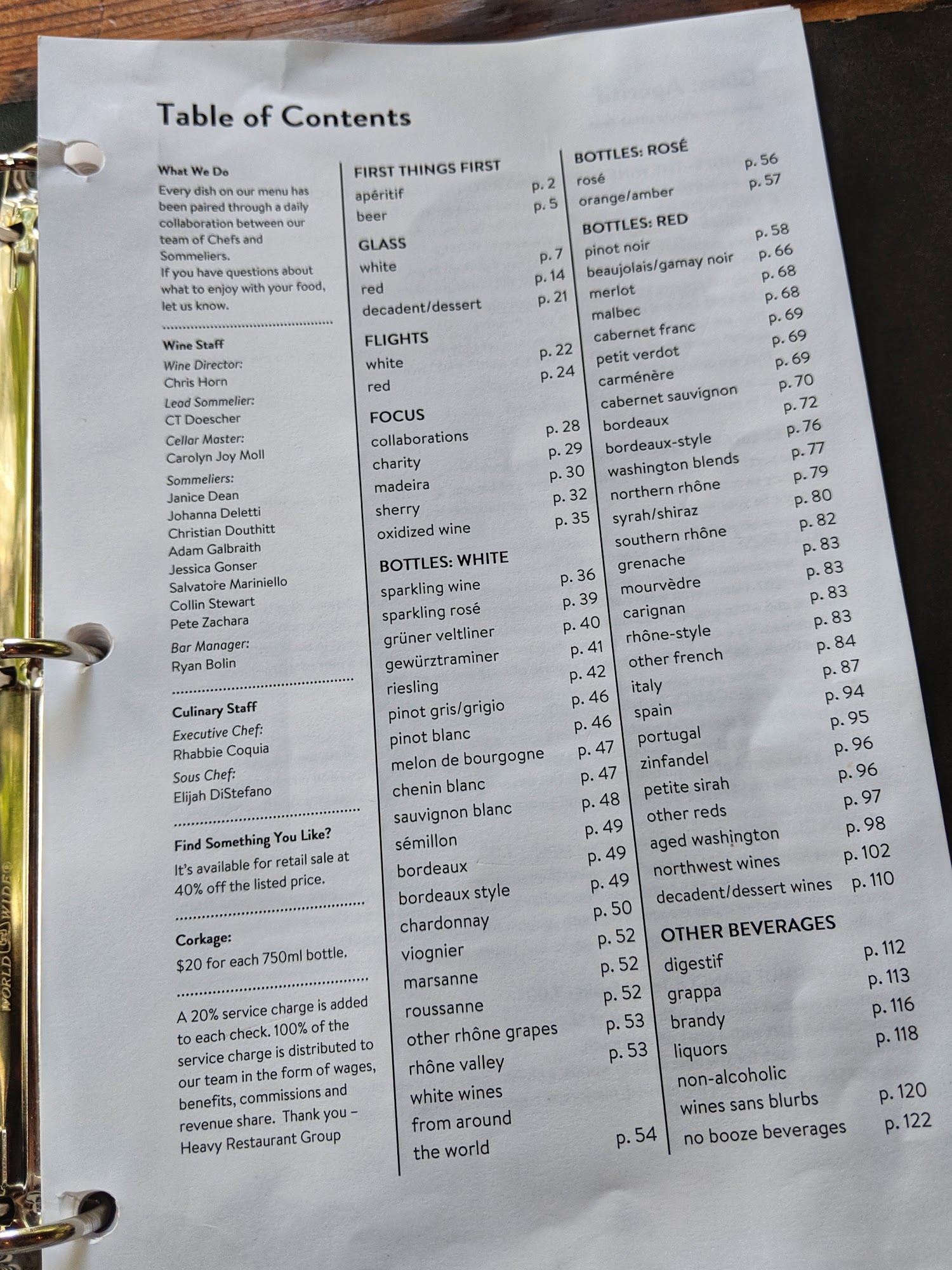 Table of Contents

What We Do
Every dish on our menu has been paired through a daily collaboration between our team of Chefs and Sommeliers.
If you have questions about what to enjoy with your food, let us know.

Wine Staff
Wine Director:
Chris Horn
Lead Sommelier:
CT Doescher
Cellar Master:
Carolyn Joy Moll
Sommeliers:
Janice Dean
Johanna Deletti
Christian Douthitt
Adam Galbraith
Jessica Gonser
Salvatore Mariniello
Collin Stewart
Pete Zachara
Bar Manager:
Ryan Bolin

Culinary Staff
Executive Chef:
Rhabbie Coquia
Sous Chef:
Elijah DiStefano

Find Something You Like?
It's available for retail sale at 40% off the listed price.

Corkage:
$20 for each 750ml bottle.

A 20% service charge is added to each check. 100% of the service charge is distributed to our team in the form of wages, benefits, commissions and revenue share. Thank you – Heavy Restaurant Group

FIRST THINGS FIRST
apéritif p. 2
beer p. 5

GLASS
white p. 7
red p. 14
decadent/dessert p. 21

FLIGHTS
white p. 22
red p. 24

FOCUS
collaborations p. 28
charity p. 29
madeira p. 30
sherry p. 32
oxidized wine p. 35

BOTTLES: WHITE
sparkling wine p. 36
sparkling rosé p. 39
grüner veltliner p. 40
gewürztraminer p. 41
riesling p. 42
pinot gris/grigio p. 46
pinot blanc p. 46
melon de bourgogne p. 47
chenin blanc p. 47
sauvignon blanc p. 48
sémillon p. 49
bordeaux p. 49
bordeaux style p. 49
chardonnay p. 50
viognier p. 52
marsanne p. 52
roussanne p. 52
other rhône grapes p. 53
rhône valley p. 53
white wines from around the world p. 54

BOTTLES: ROSÉ
rosé p. 56
orange/amber p. 57

BOTTLES: RED
pinot noir p. 58
beaujolais/gamay noir p. 66
merlot p. 68
malbec p. 68
cabernet franc p. 69
petit verdot p. 69
carménère p. 69
cabernet sauvignon p. 70
bordeaux p. 72
bordeaux-style p. 76
washington blends p. 77
northern rhône p. 79
syrah/shiraz p. 80
southern rhône p. 82
grenache p. 83
mourvèdre p. 83
carignan p. 83
rhône-style p. 83
other french p. 84
italy p. 87
spain p. 94
portugal p. 95
zinfandel p. 96
petite sirah p. 96
other reds p. 97
aged washington p. 98
northwest wines p. 102
decadent/dessert wines p. 110

OTHER BEVERAGES
digestif p. 112
grappa p. 113
brandy p. 116
liquors p. 118
non-alcoholic
wines sans blurbs p. 120
no booze beverages p. 122